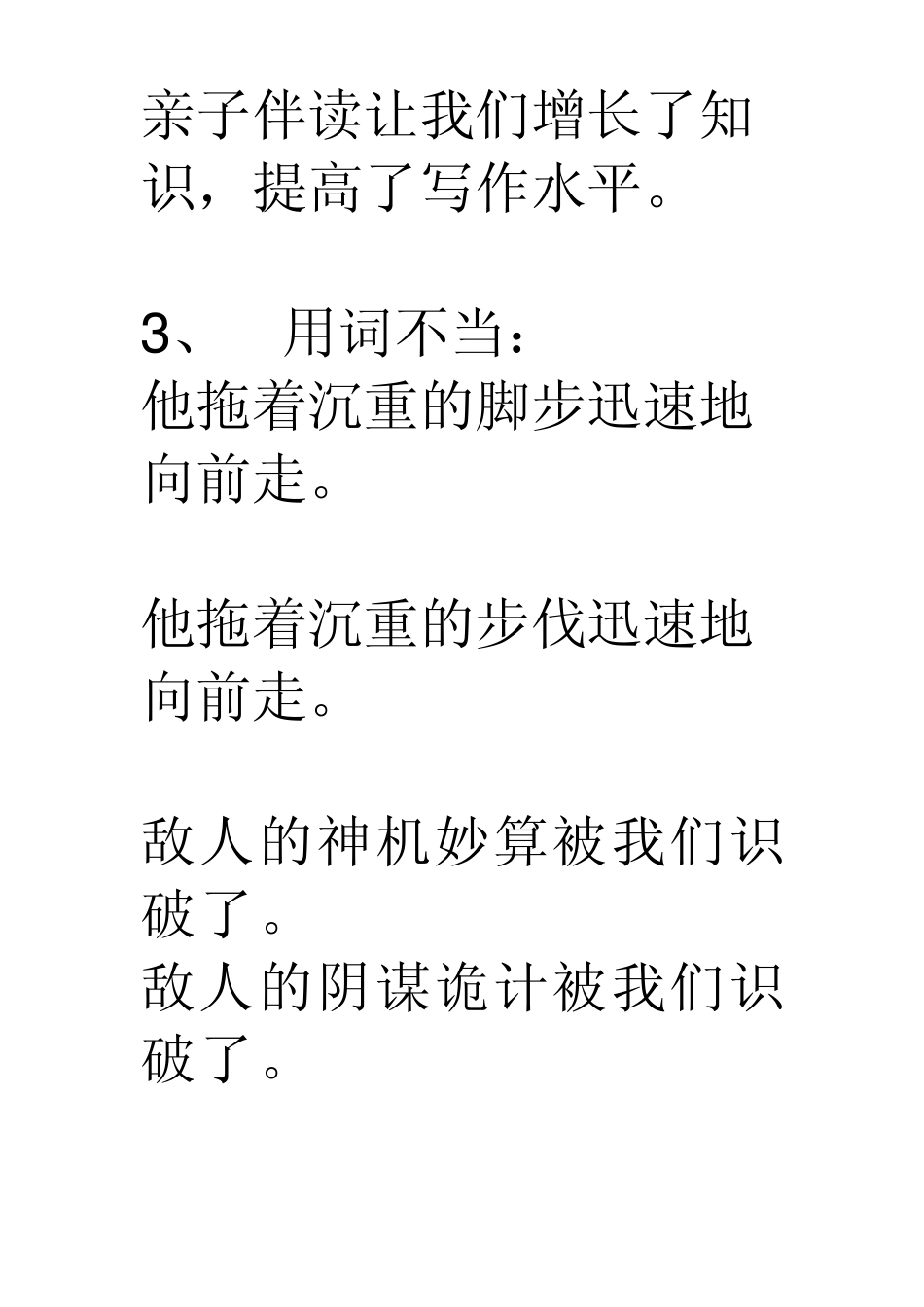 亲子伴读让我们增长了知识，提高了写作水平。

3、 用词不当：
他拖着沉重的脚步迅速地向前走。

他拖着沉重的步伐迅速地向前走。

敌人的神机妙算被我们识破了。
敌人的阴谋诡计被我们识破了。